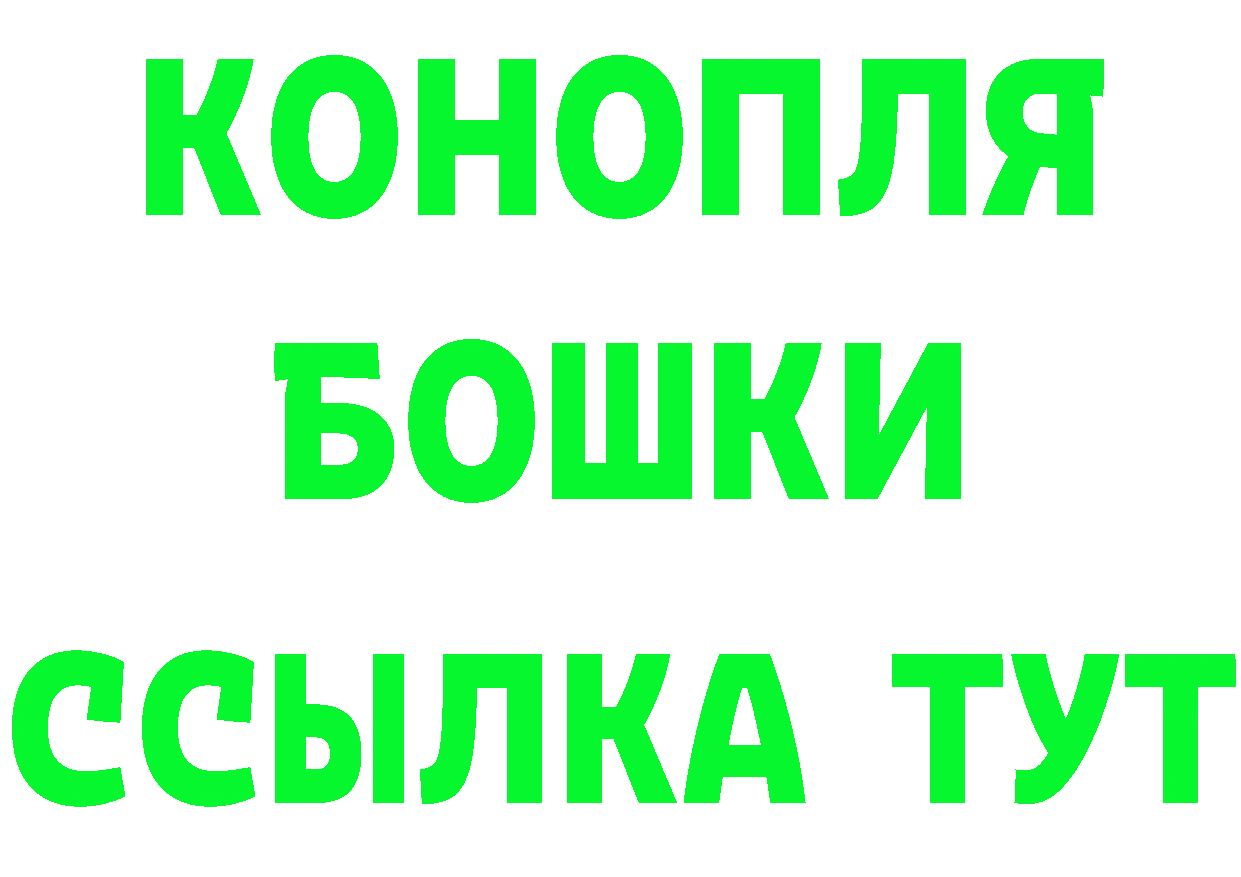 КОНОПЛЯ
БОШКИ
ССЫЛКА ТУТ